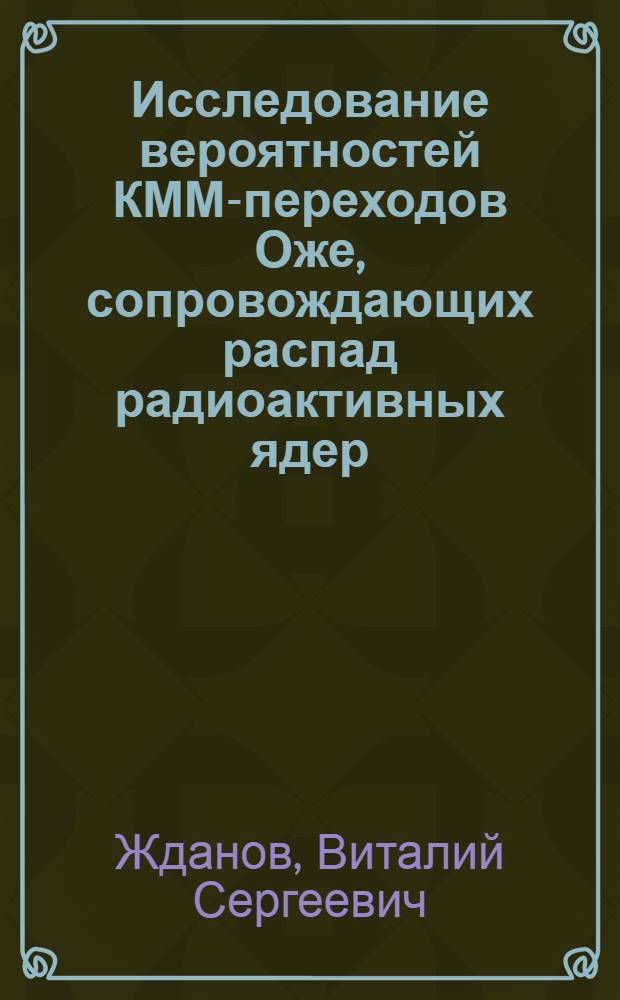 Исследование вероятностей КММ-переходов Оже, сопровождающих распад радиоактивных ядер

Жданов, Виталий Сергеевич